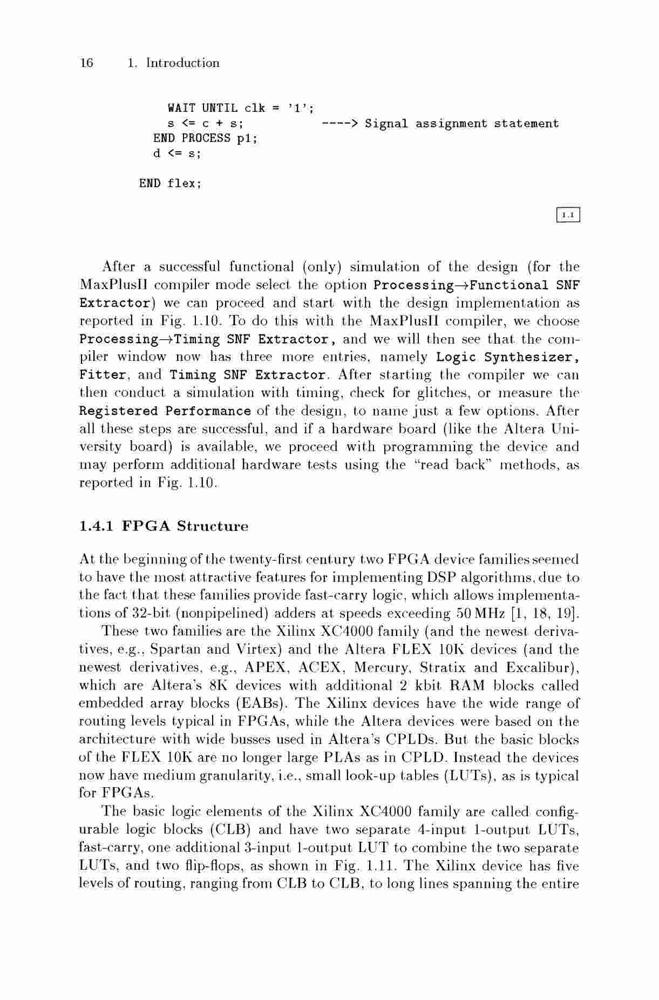 16 1. Introduction

WAIT UNTIL clk = '1';
s <= c + s; ----> Signal assignment statement
END PROCESS p1;
d <= s;

END flex;

1.1

After a successful functional (only) simulation of the design (for the MaxPlusII compiler mode select the option Processing→Functional SNF Extractor) we can proceed and start with the design implementation as reported in Fig. 1.10. To do this with the MaxPlusII compiler, we choose Processing→Timing SNF Extractor, and we will then see that the compiler window now has three more entries, namely Logic Synthesizer, Fitter, and Timing SNF Extractor. After starting the compiler we can then conduct a simulation with timing, check for glitches, or measure the Registered Performance of the design, to name just a few options. After all these steps are successful, and if a hardware board (like the Altera University board) is available, we proceed with programming the device and may perform additional hardware tests using the "read back" methods, as reported in Fig. 1.10.

1.4.1 FPGA Structure

At the beginning of the twenty-first century two FPGA device families seemed to have the most attractive features for implementing DSP algorithms, due to the fact that these families provide fast-carry logic, which allows implementations of 32-bit (nonpipelined) adders at speeds exceeding 50 MHz [1, 18, 19].

These two families are the Xilinx XC4000 family (and the newest derivatives, e.g., Spartan and Virtex) and the Altera FLEX 10K devices (and the newest derivatives, e.g., APEX, ACEX, Mercury, Stratix and Excalibur), which are Altera's 8K devices with additional 2 kbit RAM blocks called embedded array blocks (EABs). The Xilinx devices have the wide range of routing levels typical in FPGAs, while the Altera devices were based on the architecture with wide busses used in Altera's CPLDs. But the basic blocks of the FLEX 10K are no longer large PLAs as in CPLD. Instead the devices now have medium granularity, i.e., small look-up tables (LUTs), as is typical for FPGAs.

The basic logic elements of the Xilinx XC4000 family are called configurable logic blocks (CLB) and have two separate 4-input 1-output LUTs, fast-carry, one additional 3-input 1-output LUT to combine the two separate LUTs, and two flip-flops, as shown in Fig. 1.11. The Xilinx device has five levels of routing, ranging from CLB to CLB, to long lines spanning the entire